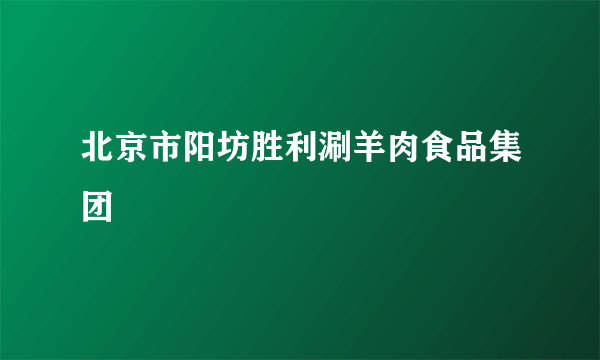 北京市阳坊胜利涮羊肉食品集团